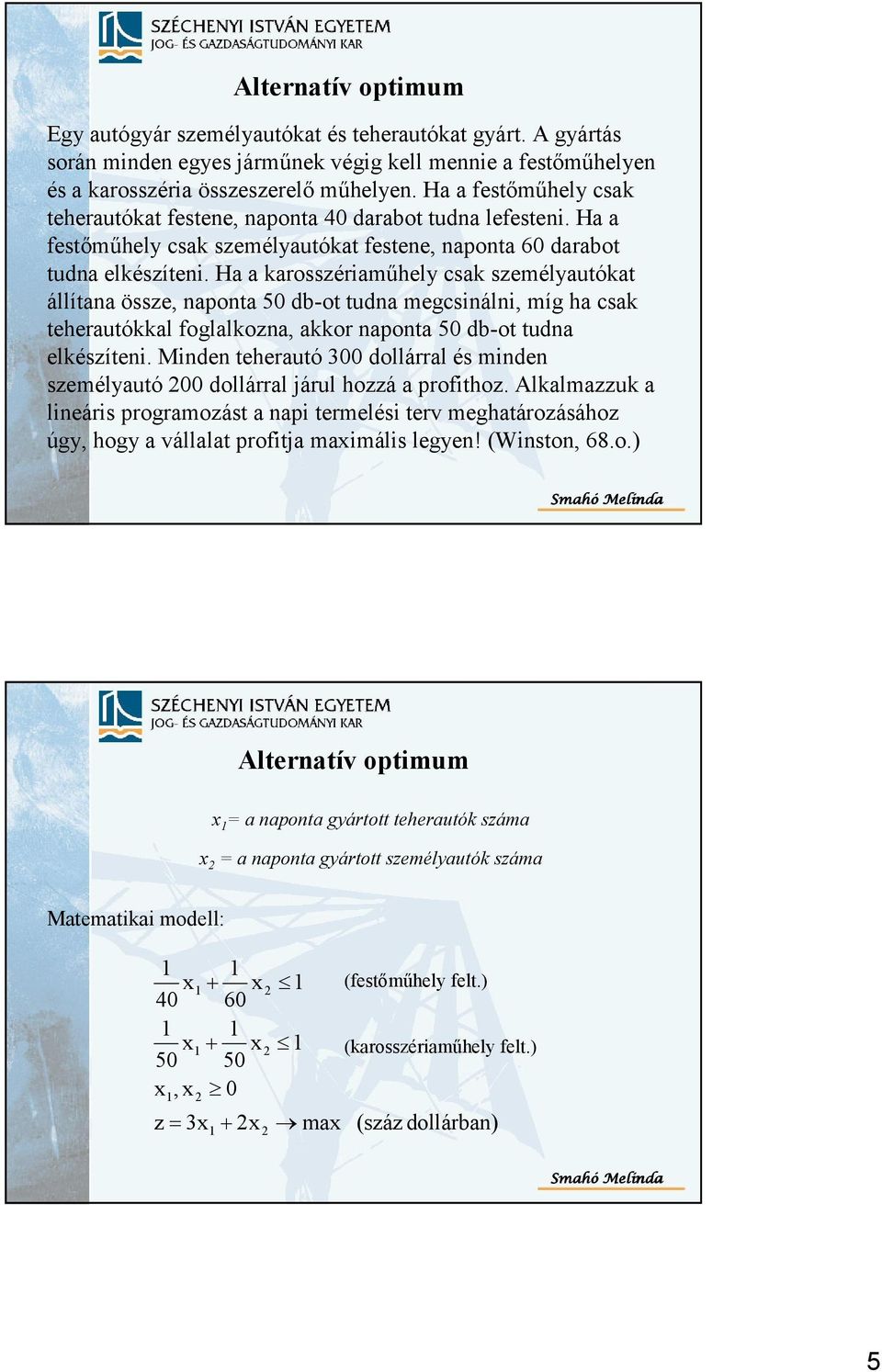 SZÉCHENYI ISTVÁN EGYETEM
JOG- ÉS GAZDASÁGTUDOMÁNYI KAR

Alternatív optimum

Egy autógyár személyautókat és teherautókat gyárt. A gyártás során minden egyes járműnek végig kell mennie a festőműhelyen és a karosszéria összeszerelő műhelyen. Ha a festőműhely csak teherautókat festene, naponta 40 darabot tudna lefesteni. Ha a festőműhely csak személyautókat festene, naponta 60 darabot tudna elkészíteni. Ha a karosszériaműhely csak személyautókat állítana össze, naponta 50 db-ot tudna megcsinálni, míg ha csak teherautókkal foglalkozna, akkor naponta 50 db-ot tudna elkészíteni. Minden teherautó 300 dollárral és minden személyautó 200 dollárral járul hozzá a profithoz. Alkalmazzuk a lineáris programozást a napi termelési terv meghatározásához úgy, hogy a vállalat profitja maximális legyen! (Winston, 68.o.)

Smahó Melinda

SZÉCHENYI ISTVÁN EGYETEM
JOG- ÉS GAZDASÁGTUDOMÁNYI KAR

Alternatív optimum

$x_1$= a naponta gyártott teherautók száma

$x_2$ = a naponta gyártott személyautók száma

Matematikai modell:

$\frac{1}{40}x_1 + \frac{1}{60}x_2 \leq 1$ (festőműhely felt.)

$\frac{1}{50}x_1 + \frac{1}{50}x_2 \leq 1$ (karosszériaműhely felt.)

$x_1, x_2 \geq 0$

$z = 3x_1 + 2x_2 \rightarrow \max$ (száz dollárban)

Smahó Melinda

5